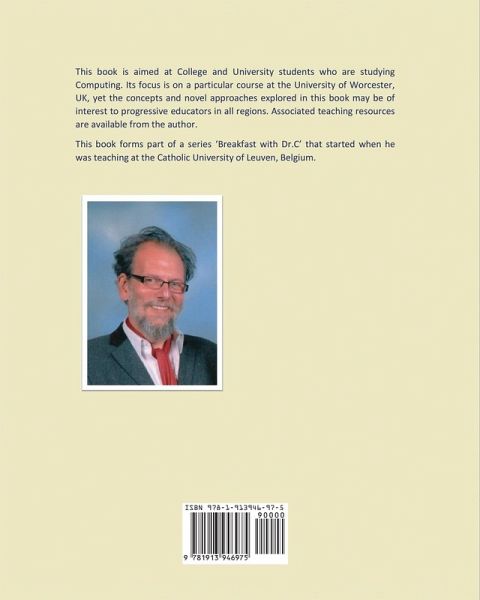 This book is aimed at College and University students who are studying Computing. Its focus is on a particular course at the University of Worcester, UK, yet the concepts and novel approaches explored in this book may be of interest to progressive educators in all regions. Associated teaching resources are available from the author.

This book forms part of a series 'Breakfast with Dr.C' that started when he was teaching at the Catholic University of Leuven, Belgium.

ISBN 978-1-913946-97-5

90000

9 781913 946975